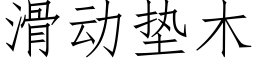 滑动垫木